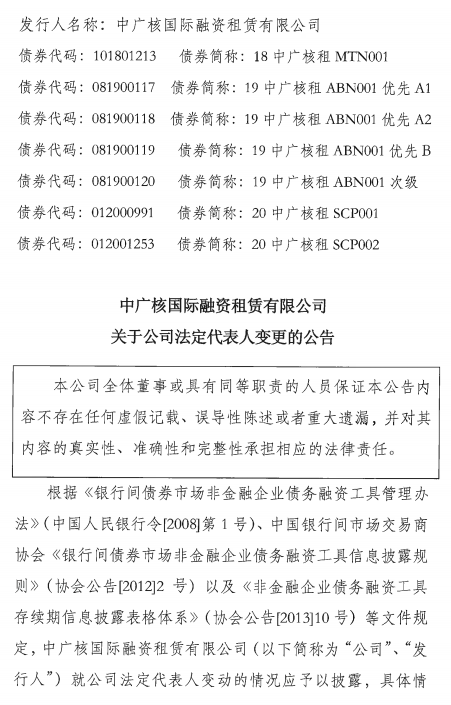 发行人名称：中广核国际融资租赁有限公司

债券代码：101801213　债券简称：18 中广核租 MTN001

债券代码：081900117　债券简称：19 中广核租 ABN001 优先 A1

债券代码：081900118　债券简称：19 中广核租 ABN001 优先 A2

债券代码：081900119　债券简称：19 中广核租 ABN001 优先 B

债券代码：081900120　债券简称：19 中广核租 ABN001 次级

债券代码：012000991　债券简称：20 中广核租 SCP001

债券代码：012001253　债券简称：20 中广核租 SCP002

中广核国际融资租赁有限公司
关于公司法定代表人变更的公告

本公司全体董事或具有同等职责的人员保证本公告内容不存在任何虚假记载、误导性陈述或者重大遗漏，并对其内容的真实性、准确性和完整性承担相应的法律责任。

根据《银行间债券市场非金融企业债务融资工具管理办法》（中国人民银行令[2008]第 1 号）、中国银行间市场交易商协会《银行间债券市场非金融企业债务融资工具信息披露规则》（协会公告[2012]2 号）以及《非金融企业债务融资工具存续期信息披露表格体系》（协会公告[2013]10 号）等文件规定，中广核国际融资租赁有限公司（以下简称为“公司”、“发行人”）就公司法定代表人变动的情况应予以披露，具体情